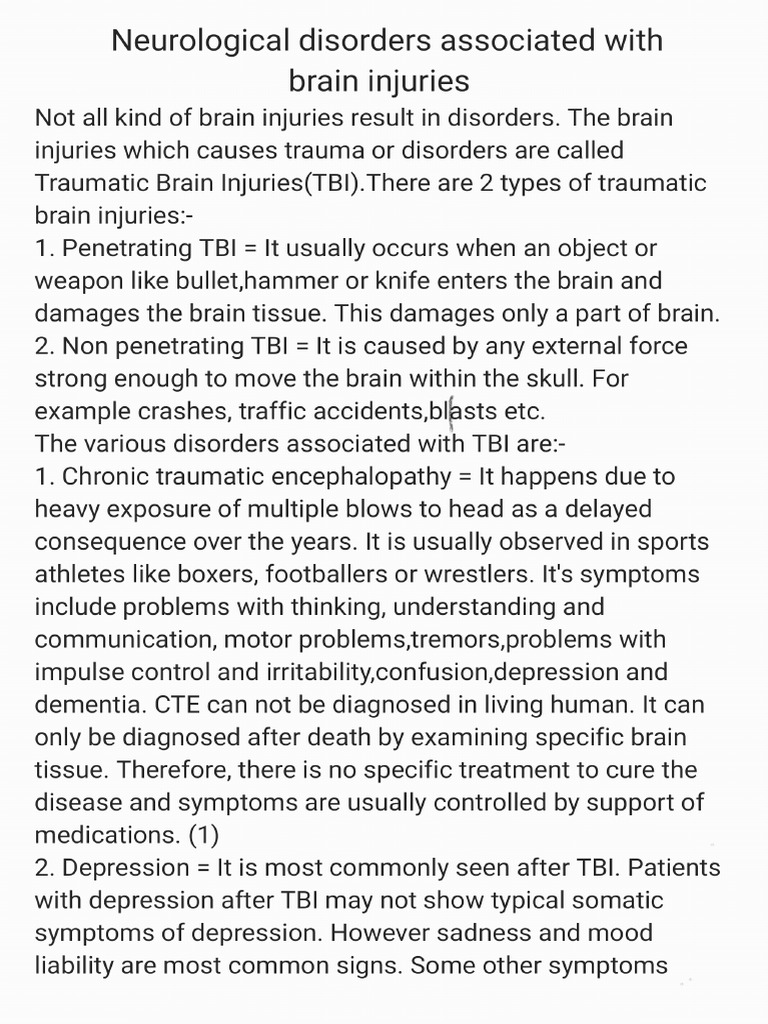 Neurological disorders associated with brain injuries

Not all kind of brain injuries result in disorders. The brain injuries which causes trauma or disorders are called Traumatic Brain Injuries(TBI).There are 2 types of traumatic brain injuries:-
1. Penetrating TBI = It usually occurs when an object or weapon like bullet,hammer or knife enters the brain and damages the brain tissue. This damages only a part of brain.
2. Non penetrating TBI = It is caused by any external force strong enough to move the brain within the skull. For example crashes, traffic accidents,blasts etc.
The various disorders associated with TBI are:-
1. Chronic traumatic encephalopathy = It happens due to heavy exposure of multiple blows to head as a delayed consequence over the years. It is usually observed in sports athletes like boxers, footballers or wrestlers. It's symptoms include problems with thinking, understanding and communication, motor problems,tremors,problems with impulse control and irritability,confusion,depression and dementia. CTE can not be diagnosed in living human. It can only be diagnosed after death by examining specific brain tissue. Therefore, there is no specific treatment to cure the disease and symptoms are usually controlled by support of medications. (1)
2. Depression = It is most commonly seen after TBI. Patients with depression after TBI may not show typical somatic symptoms of depression. However sadness and mood liability are most common signs. Some other symptoms